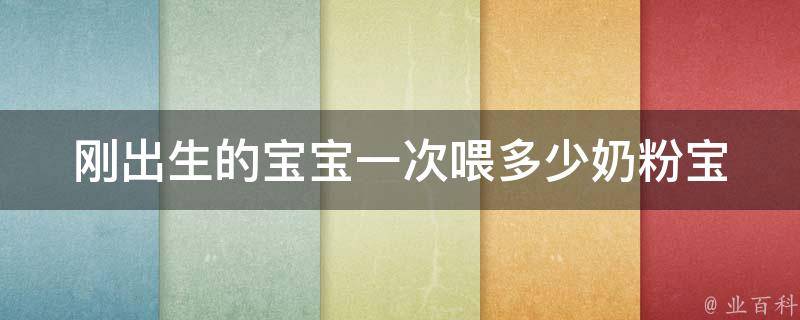 刚出生的宝宝一次喂多少奶粉宝

@ 业百科